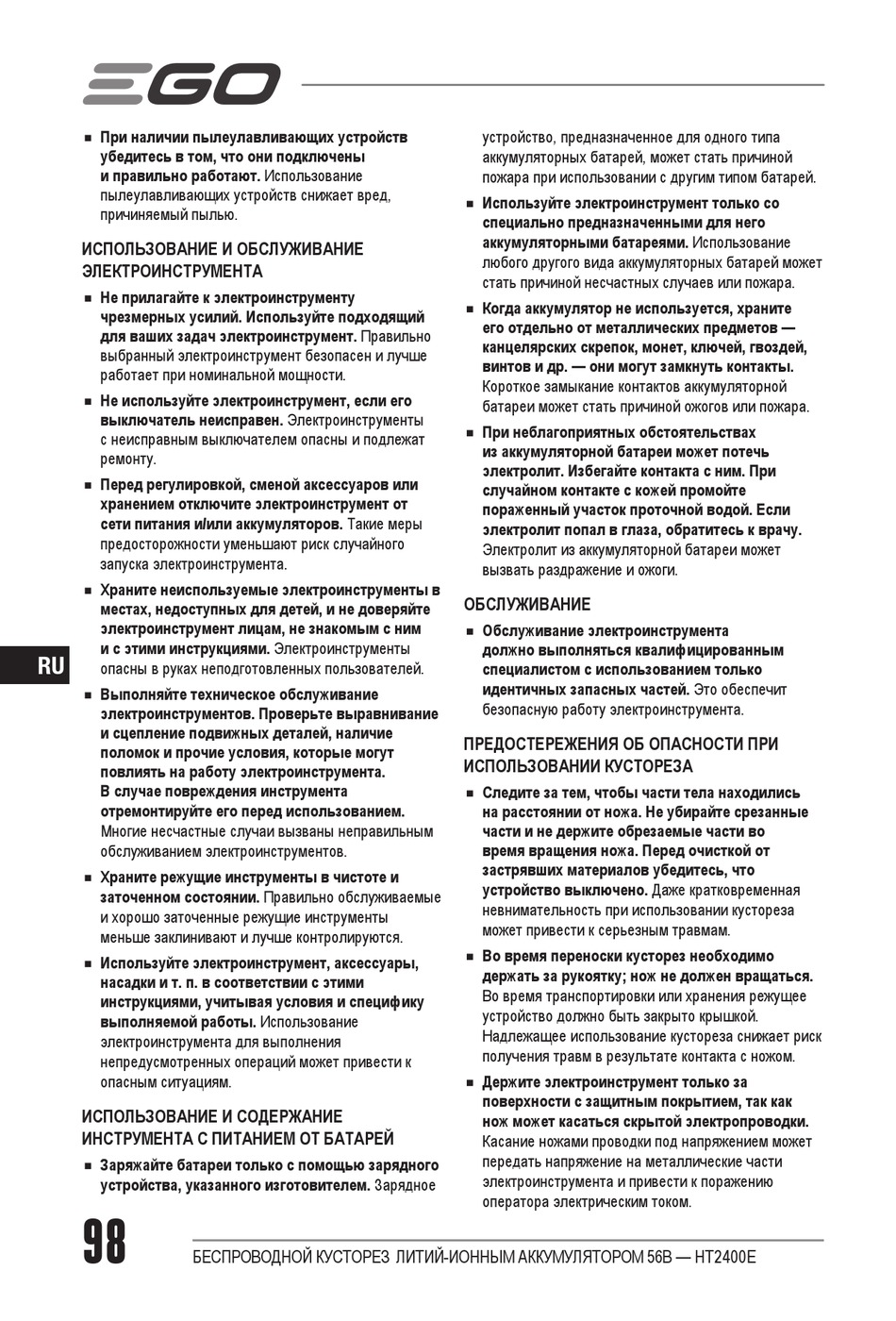 EGO

■ При наличии пылеулавливающих устройств убедитесь в том, что они подключены и правильно работают. Использование пылеулавливающих устройств снижает вред, причиняемый пылью.

ИСПОЛЬЗОВАНИЕ И ОБСЛУЖИВАНИЕ ЭЛЕКТРОИНСТРУМЕНТА

■ Не прилагайте к электроинструменту чрезмерных усилий. Используйте подходящий для ваших задач электроинструмент. Правильно выбранный электроинструмент безопасен и лучше работает при номинальной мощности.

■ Не используйте электроинструмент, если его выключатель неисправен. Электроинструменты с неисправным выключателем опасны и подлежат ремонту.

■ Перед регулировкой, сменой аксессуаров или хранением отключите электроинструмент от сети питания и/или аккумуляторов. Такие меры предосторожности уменьшают риск случайного запуска электроинструмента.

■ Храните неиспользуемые электроинструменты в местах, недоступных для детей, и не доверяйте электроинструмент лицам, не знакомым с ним и с этими инструкциями. Электроинструменты опасны в руках неподготовленных пользователей.

■ Выполняйте техническое обслуживание электроинструментов. Проверьте выравнивание и сцепление подвижных деталей, наличие поломок и прочие условия, которые могут повлиять на работу электроинструмента. В случае повреждения инструмента отремонтируйте его перед использованием. Многие несчастные случаи вызваны неправильным обслуживанием электроинструментов.

■ Храните режущие инструменты в чистоте и заточенном состоянии. Правильно обслуживаемые и хорошо заточенные режущие инструменты меньше заклинивают и лучше контролируются.

■ Используйте электроинструмент, аксессуары, насадки и т. п. в соответствии с этими инструкциями, учитывая условия и специфику выполняемой работы. Использование электроинструмента для выполнения непредусмотренных операций может привести к опасным ситуациям.

ИСПОЛЬЗОВАНИЕ И СОДЕРЖАНИЕ ИНСТРУМЕНТА С ПИТАНИЕМ ОТ БАТАРЕЙ

■ Заряжайте батареи только с помощью зарядного устройства, указанного изготовителем. Зарядное устройство, предназначенное для одного типа аккумуляторных батарей, может стать причиной пожара при использовании с другим типом батарей.

■ Используйте электроинструмент только со специально предназначенными для него аккумуляторными батареями. Использование любого другого вида аккумуляторных батарей может стать причиной несчастных случаев или пожара.

■ Когда аккумулятор не используется, храните его отдельно от металлических предметов — канцелярских скрепок, монет, ключей, гвоздей, винтов и др. — они могут замкнуть контакты. Короткое замыкание контактов аккумуляторной батареи может стать причиной ожогов или пожара.

■ При неблагоприятных обстоятельствах из аккумуляторной батареи может потечь электролит. Избегайте контакта с ним. При случайном контакте с кожей промойте пораженный участок проточной водой. Если электролит попал в глаза, обратитесь к врачу. Электролит из аккумуляторной батареи может вызвать раздражение и ожоги.

ОБСЛУЖИВАНИЕ

■ Обслуживание электроинструмента должно выполняться квалифицированным специалистом с использованием только идентичных запасных частей. Это обеспечит безопасную работу электроинструмента.

ПРЕДОСТЕРЕЖЕНИЯ ОБ ОПАСНОСТИ ПРИ ИСПОЛЬЗОВАНИИ КУСТОРЕЗА

■ Следите за тем, чтобы части тела находились на расстоянии от ножа. Не убирайте срезанные части и не держите обрезаемые части во время вращения ножа. Перед очисткой от застрявших материалов убедитесь, что устройство выключено. Даже кратковременная невнимательность при использовании кустореза может привести к серьезным травмам.

■ Во время переноски кусторез необходимо держать за рукоятку; нож не должен вращаться. Во время транспортировки или хранения режущее устройство должно быть закрыто крышкой. Надлежащее использование кустореза снижает риск получения травм в результате контакта с ножом.

■ Держите электроинструмент только за поверхности с защитным покрытием, так как нож может касаться скрытой электропроводки. Касание ножами проводки под напряжением может передать напряжение на металлические части электроинструмента и привести к поражению оператора электрическим током.

RU

98

БЕСПРОВОДНОЙ КУСТОРЕЗ ЛИТИЙ-ИОННЫМ АККУМУЛЯТОРОМ 56В — HT2400E